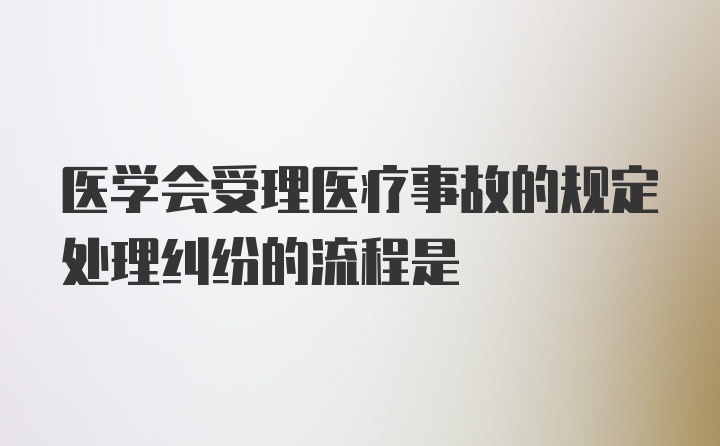 医学会受理医疗事故的规定处理纠纷的流程是